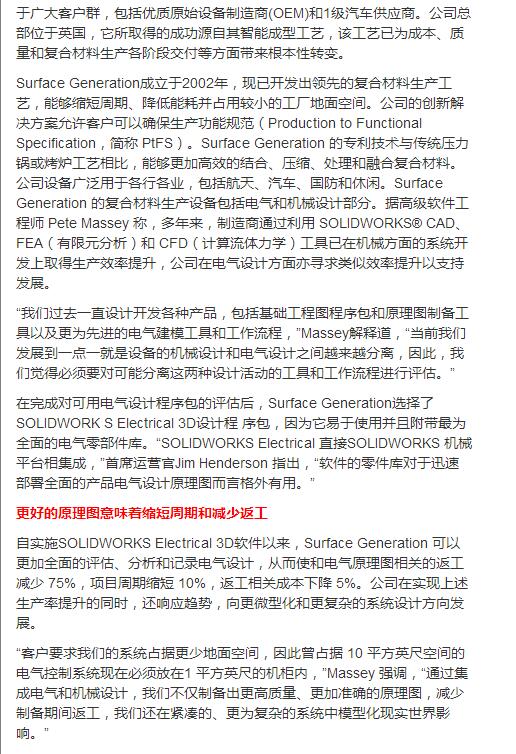 于广大客户群，包括优质原始设备制造商(OEM)和1级汽车供应商。公司总部位于英国，它所取得的成功源自其智能成型工艺，该工艺已为成本、质量和复合材料生产各阶段交付等方面带来根本性转变。

Surface Generation成立于2002年，现已开发出领先的复合材料生产工艺，能够缩短周期、降低能耗并占用较小的工厂地面空间。公司的创新解决方案允许客户可以确保生产功能规范（Production to Functional Specification，简称 PtFS）。Surface Generation 的专利技术与传统压力锅或烤炉工艺相比，能够更加高效的结合、压缩、处理和融合复合材料。公司设备广泛用于各行各业，包括航天、汽车、国防和休闲。Surface Generation 的复合材料生产设备包括电气和机械设计部分。据高级软件工程师 Pete Massey 称，多年来，制造商通过利用 SOLIDWORKS® CAD、FEA（有限元分析）和 CFD（计算流体力学）工具已在机械方面的系统开发上取得生产效率提升，公司在电气设计方面亦寻求类似效率提升以支持发展。

“我们过去一直设计开发各种产品，包括基础工程图程序包和原理图制备工具以及更为先进的电气建模工具和工作流程，”Massey解释道，“当前我们发展到一点一就是设备的机械设计和电气设计之间越来越分离，因此，我们觉得必须要对可能分离这两种设计活动的工具和工作流程进行评估。”

在完成对可用电气设计程序包的评估后，Surface Generation选择了 SOLIDWORK S Electrical 3D设计程 序包，因为它易于使用并且附带最为全面的电气零部件库。“SOLIDWORKS Electrical 直接SOLIDWORKS 机械平台相集成，”首席运营官Jim Henderson 指出，“软件的零件库对于迅速部署全面的产品电气设计原理图而言格外有用。”

更好的原理图意味着缩短周期和减少返工

自实施SOLIDWORKS Electrical 3D软件以来，Surface Generation 可以更加全面的评估、分析和记录电气设计，从而使和电气原理图相关的返工减少 75%，项目周期缩短 10%，返工相关成本下降 5%。公司在实现上述生产率提升的同时，还响应趋势，向更微型化和更复杂的系统设计方向发展。

“客户要求我们的系统占据更少地面空间，因此曾占据 10 平方英尺空间的电气控制系统现在必须放在1 平方英尺的机柜内，”Massey 强调，“通过集成电气和机械设计，我们不仅制备出更高质量、更加准确的原理图，减少制备期间返工，我们还在紧凑的、更为复杂的系统中模型化现实世界影响。”